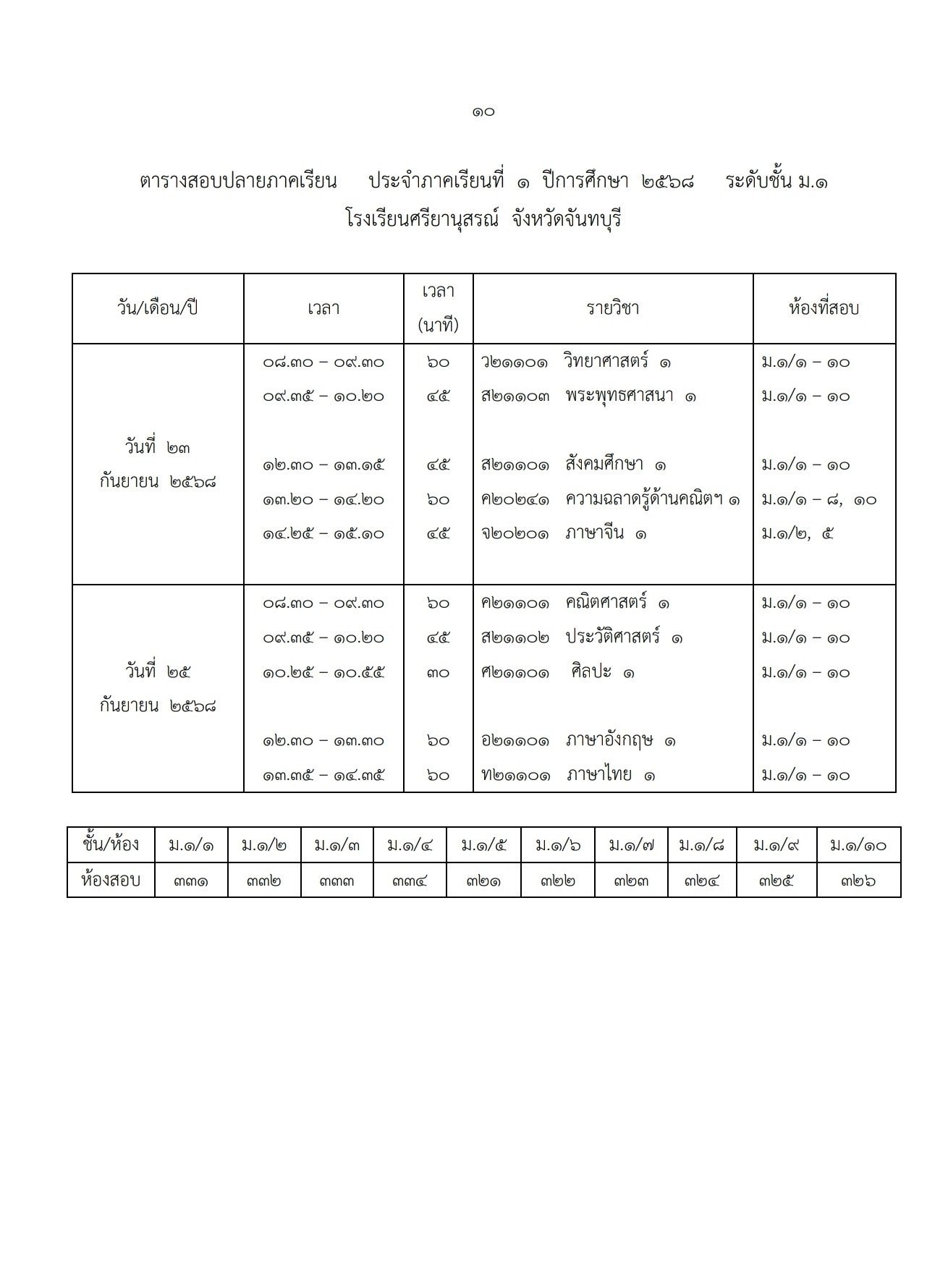 ๑๐

ตารางสอบปลายภาคเรียน ประจำภาคเรียนที่ ๑ ปีการศึกษา ๒๕๖๘ ระดับชั้น ม.๑
โรงเรียนศรียานุสรณ์ จังหวัดจันทบุรี

| วัน/เดือน/ปี | เวลา | เวลา (นาที) | รายวิชา | ห้องที่สอบ |
|---|---|---|---|---|
| วันที่ ๒๓ กันยายน ๒๕๖๘ | ๐๘.๓๐ – ๐๙.๓๐ | ๖๐ | ว๒๑๑๐๑ วิทยาศาสตร์ ๑ | ม.๑/๑ – ๑๐ |
| | ๐๙.๓๕ – ๑๐.๒๐ | ๔๕ | ส๒๑๑๐๓ พระพุทธศาสนา ๑ | ม.๑/๑ – ๑๐ |
| | ๑๒.๓๐ – ๑๓.๑๕ | ๔๕ | ส๒๑๑๐๑ สังคมศึกษา ๑ | ม.๑/๑ – ๑๐ |
| | ๑๓.๒๐ – ๑๔.๒๐ | ๖๐ | ค๒๐๒๔๑ ความฉลาดรู้ด้านคณิตฯ ๑ | ม.๑/๑ – ๘, ๑๐ |
| | ๑๔.๒๕ – ๑๕.๑๐ | ๔๕ | จ๒๐๒๐๑ ภาษาจีน ๑ | ม.๑/๒, ๕ |
| วันที่ ๒๕ กันยายน ๒๕๖๘ | ๐๘.๓๐ – ๐๙.๓๐ | ๖๐ | ค๒๑๑๐๑ คณิตศาสตร์ ๑ | ม.๑/๑ – ๑๐ |
| | ๐๙.๓๕ – ๑๐.๒๐ | ๔๕ | ส๒๑๑๐๒ ประวัติศาสตร์ ๑ | ม.๑/๑ – ๑๐ |
| | ๑๐.๒๕ – ๑๐.๕๕ | ๓๐ | ศ๒๑๑๐๑ ศิลปะ ๑ | ม.๑/๑ – ๑๐ |
| | ๑๒.๓๐ – ๑๓.๓๐ | ๖๐ | อ๒๑๑๐๑ ภาษาอังกฤษ ๑ | ม.๑/๑ – ๑๐ |
| | ๑๓.๓๕ – ๑๔.๓๕ | ๖๐ | ท๒๑๑๐๑ ภาษาไทย ๑ | ม.๑/๑ – ๑๐ |

| ชั้น/ห้อง | ม.๑/๑ | ม.๑/๒ | ม.๑/๓ | ม.๑/๔ | ม.๑/๕ | ม.๑/๖ | ม.๑/๗ | ม.๑/๘ | ม.๑/๙ | ม.๑/๑๐ |
|---|---|---|---|---|---|---|---|---|---|---|
| ห้องสอบ | ๓๓๑ | ๓๓๒ | ๓๓๓ | ๓๓๔ | ๓๒๑ | ๓๒๒ | ๓๒๓ | ๓๒๔ | ๓๒๕ | ๓๒๖ |